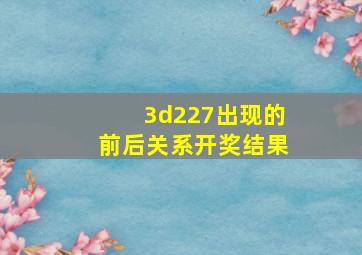 3d227出现的
前后关系开奖结果